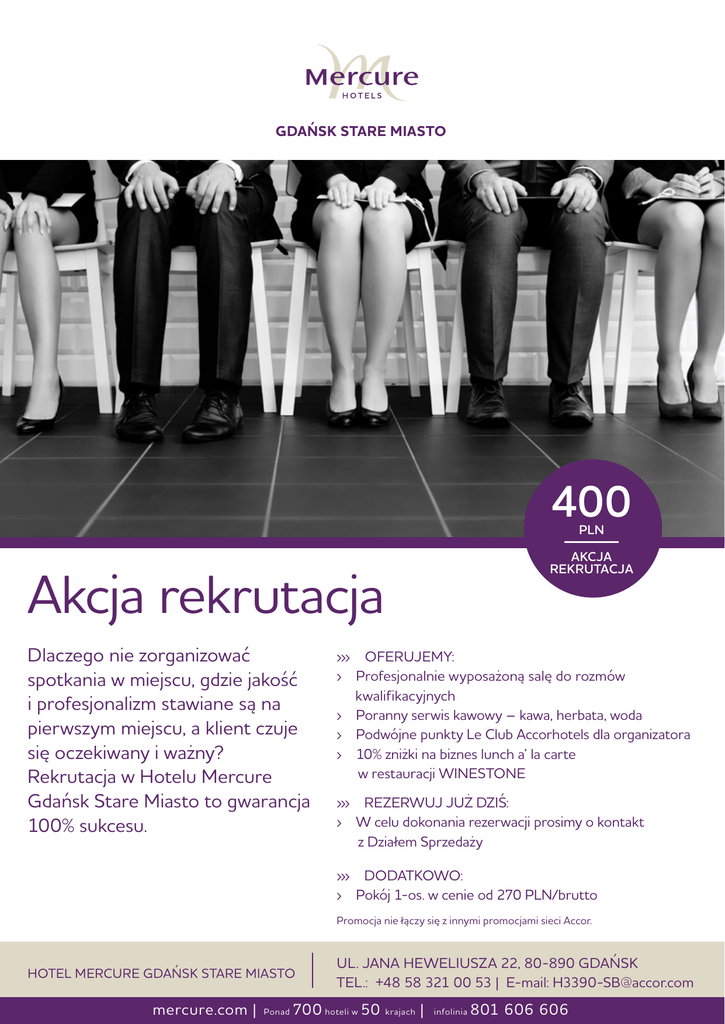 Mercure
HOTELS

GDAŃSK STARE MIASTO

400
PLN
AKCJA
REKRUTACJA

Akcja rekrutacja

Dlaczego nie zorganizować spotkania w miejscu, gdzie jakość i profesjonalizm stawiane są na pierwszym miejscu, a klient czuje się oczekiwany i ważny? Rekrutacja w Hotelu Mercure Gdańsk Stare Miasto to gwarancja 100% sukcesu.

››› OFERUJEMY:
› Profesjonalnie wyposażoną salę do rozmów kwalifikacyjnych
› Poranny serwis kawowy – kawa, herbata, woda
› Podwójne punkty Le Club Accorhotels dla organizatora
› 10% zniżki na biznes lunch a' la carte w restauracji WINESTONE

››› REZERWUJ JUŻ DZIŚ:
› W celu dokonania rezerwacji prosimy o kontakt z Działem Sprzedaży

››› DODATKOWO:
› Pokój 1-os. w cenie od 270 PLN/brutto

Promocja nie łączy się z innymi promocjami sieci Accor.

HOTEL MERCURE GDAŃSK STARE MIASTO
UL. JANA HEWELIUSZA 22, 80-890 GDAŃSK
TEL.: +48 58 321 00 53 | E-mail: H3390-SB@accor.com

mercure.com | Ponad 700 hoteli w 50 krajach | infolinia 801 606 606